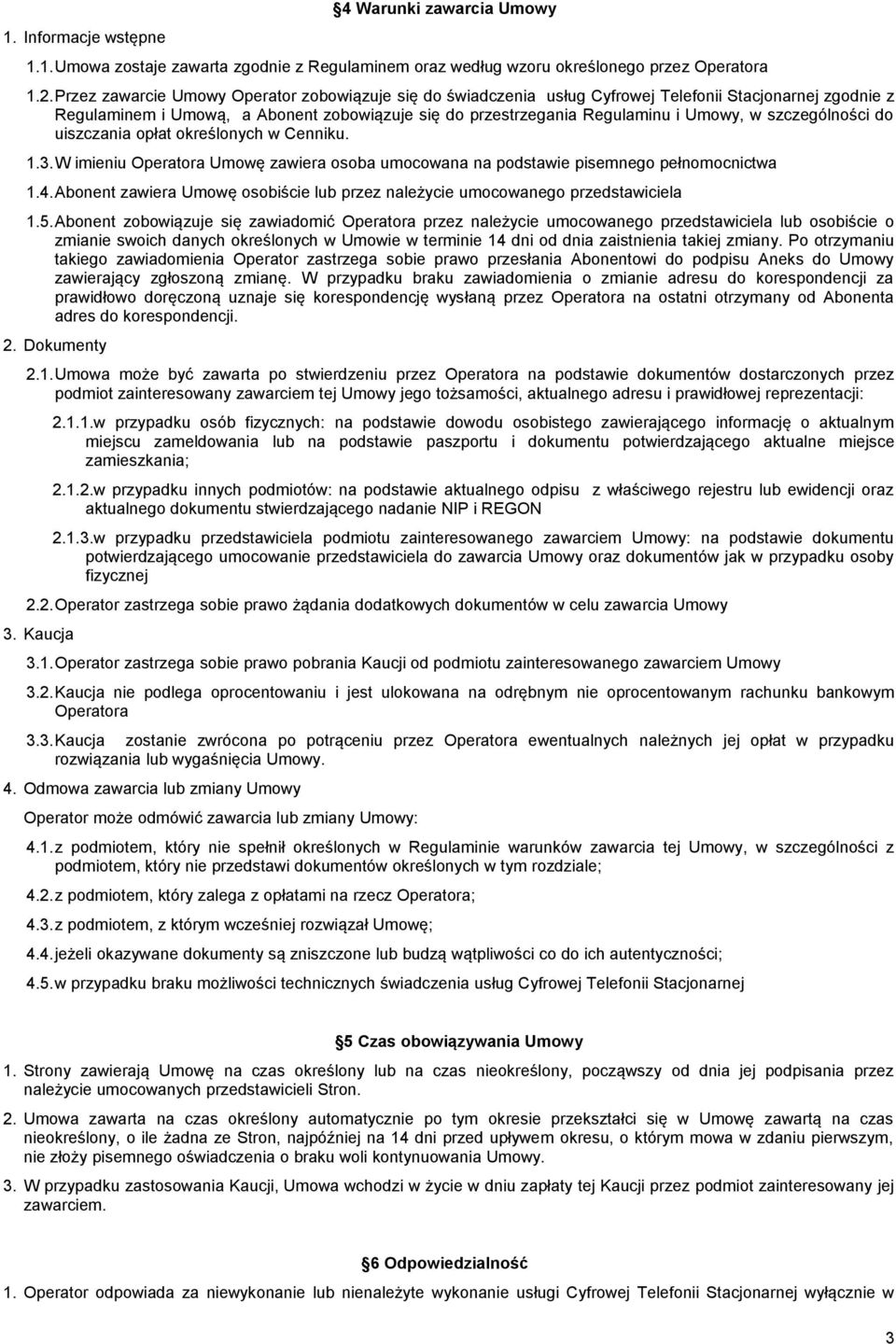 §4 Warunki zawarcia Umowy

1. Informacje wstępne

1.1. Umowa zostaje zawarta zgodnie z Regulaminem oraz według wzoru określonego przez Operatora

1.2. Przez zawarcie Umowy Operator zobowiązuje się do świadczenia usług Cyfrowej Telefonii Stacjonarnej zgodnie z Regulaminem i Umową, a Abonent zobowiązuje się do przestrzegania Regulaminu i Umowy, w szczególności do uiszczania opłat określonych w Cenniku.

1.3. W imieniu Operatora Umowę zawiera osoba umocowana na podstawie pisemnego pełnomocnictwa

1.4. Abonent zawiera Umowę osobiście lub przez należycie umocowanego przedstawiciela

1.5. Abonent zobowiązuje się zawiadomić Operatora przez należycie umocowanego przedstawiciela lub osobiście o zmianie swoich danych określonych w Umowie w terminie 14 dni od dnia zaistnienia takiej zmiany. Po otrzymaniu takiego zawiadomienia Operator zastrzega sobie prawo przesłania Abonentowi do podpisu Aneks do Umowy zawierający zgłoszoną zmianę. W przypadku braku zawiadomienia o zmianie adresu do korespondencji za prawidłowo doręczoną uznaje się korespondencję wysłaną przez Operatora na ostatni otrzymany od Abonenta adres do korespondencji.

2. Dokumenty

2.1. Umowa może być zawarta po stwierdzeniu przez Operatora na podstawie dokumentów dostarczonych przez podmiot zainteresowany zawarciem tej Umowy jego tożsamości, aktualnego adresu i prawidłowej reprezentacji:

2.1.1. w przypadku osób fizycznych: na podstawie dowodu osobistego zawierającego informację o aktualnym miejscu zameldowania lub na podstawie paszportu i dokumentu potwierdzającego aktualne miejsce zamieszkania;

2.1.2. w przypadku innych podmiotów: na podstawie aktualnego odpisu z właściwego rejestru lub ewidencji oraz aktualnego dokumentu stwierdzającego nadanie NIP i REGON

2.1.3. w przypadku przedstawiciela podmiotu zainteresowanego zawarciem Umowy: na podstawie dokumentu potwierdzającego umocowanie przedstawiciela do zawarcia Umowy oraz dokumentów jak w przypadku osoby fizycznej

2.2. Operator zastrzega sobie prawo żądania dodatkowych dokumentów w celu zawarcia Umowy

3. Kaucja

3.1. Operator zastrzega sobie prawo pobrania Kaucji od podmiotu zainteresowanego zawarciem Umowy

3.2. Kaucja nie podlega oprocentowaniu i jest ulokowana na odrębnym nie oprocentowanym rachunku bankowym Operatora

3.3. Kaucja zostanie zwrócona po potrąceniu przez Operatora ewentualnych należnych jej opłat w przypadku rozwiązania lub wygaśnięcia Umowy.

4. Odmowa zawarcia lub zmiany Umowy

Operator może odmówić zawarcia lub zmiany Umowy:

4.1. z podmiotem, który nie spełnił określonych w Regulaminie warunków zawarcia tej Umowy, w szczególności z podmiotem, który nie przedstawi dokumentów określonych w tym rozdziale;

4.2. z podmiotem, który zalega z opłatami na rzecz Operatora;

4.3. z podmiotem, z którym wcześniej rozwiązał Umowę;

4.4. jeżeli okazywane dokumenty są zniszczone lub budzą wątpliwości co do ich autentyczności;

4.5. w przypadku braku możliwości technicznych świadczenia usług Cyfrowej Telefonii Stacjonarnej

§5 Czas obowiązywania Umowy

1. Strony zawierają Umowę na czas określony lub na czas nieokreślony, począwszy od dnia jej podpisania przez należycie umocowanych przedstawicieli Stron.

2. Umowa zawarta na czas określony automatycznie po tym okresie przekształci się w Umowę zawartą na czas nieokreślony, o ile żadna ze Stron, najpóźniej na 14 dni przed upływem okresu, o którym mowa w zdaniu pierwszym, nie złoży pisemnego oświadczenia o braku woli kontynuowania Umowy.

3. W przypadku zastosowania Kaucji, Umowa wchodzi w życie w dniu zapłaty tej Kaucji przez podmiot zainteresowany jej zawarciem.

§6 Odpowiedzialność

1. Operator odpowiada za niewykonanie lub nienależyte wykonanie usługi Cyfrowej Telefonii Stacjonarnej wyłącznie w

3